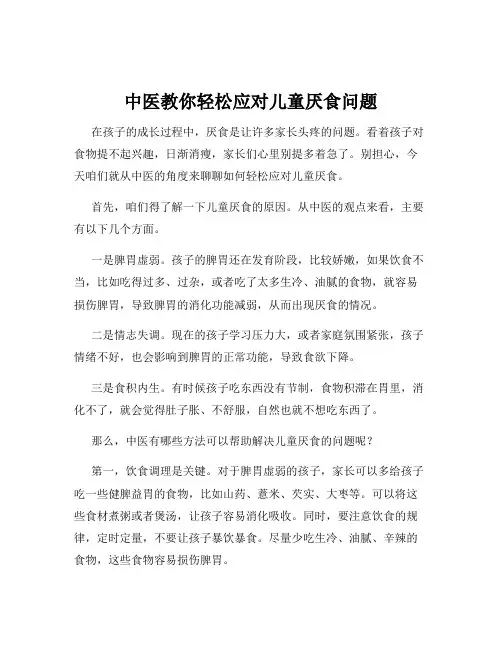 中医教你轻松应对儿童厌食问题

在孩子的成长过程中，厌食是让许多家长头疼的问题。看着孩子对食物提不起兴趣，日渐消瘦，家长们心里别提多着急了。别担心，今天咱们就从中医的角度来聊聊如何轻松应对儿童厌食。

首先，咱们得了解一下儿童厌食的原因。从中医的观点来看，主要有以下几个方面。

一是脾胃虚弱。孩子的脾胃还在发育阶段，比较娇嫩，如果饮食不当，比如吃得过多、过杂，或者吃了太多生冷、油腻的食物，就容易损伤脾胃，导致脾胃的消化功能减弱，从而出现厌食的情况。

二是情志失调。现在的孩子学习压力大，或者家庭氛围紧张，孩子情绪不好，也会影响到脾胃的正常功能，导致食欲下降。

三是食积内生。有时候孩子吃东西没有节制，食物积滞在胃里，消化不了，就会觉得肚子胀、不舒服，自然也就不想吃东西了。

那么，中医有哪些方法可以帮助解决儿童厌食的问题呢？

第一，饮食调理是关键。对于脾胃虚弱的孩子，家长可以多给孩子吃一些健脾益胃的食物，比如山药、薏米、芡实、大枣等。可以将这些食材煮粥或者煲汤，让孩子容易消化吸收。同时，要注意饮食的规律，定时定量，不要让孩子暴饮暴食。尽量少吃生冷、油腻、辛辣的食物，这些食物容易损伤脾胃。